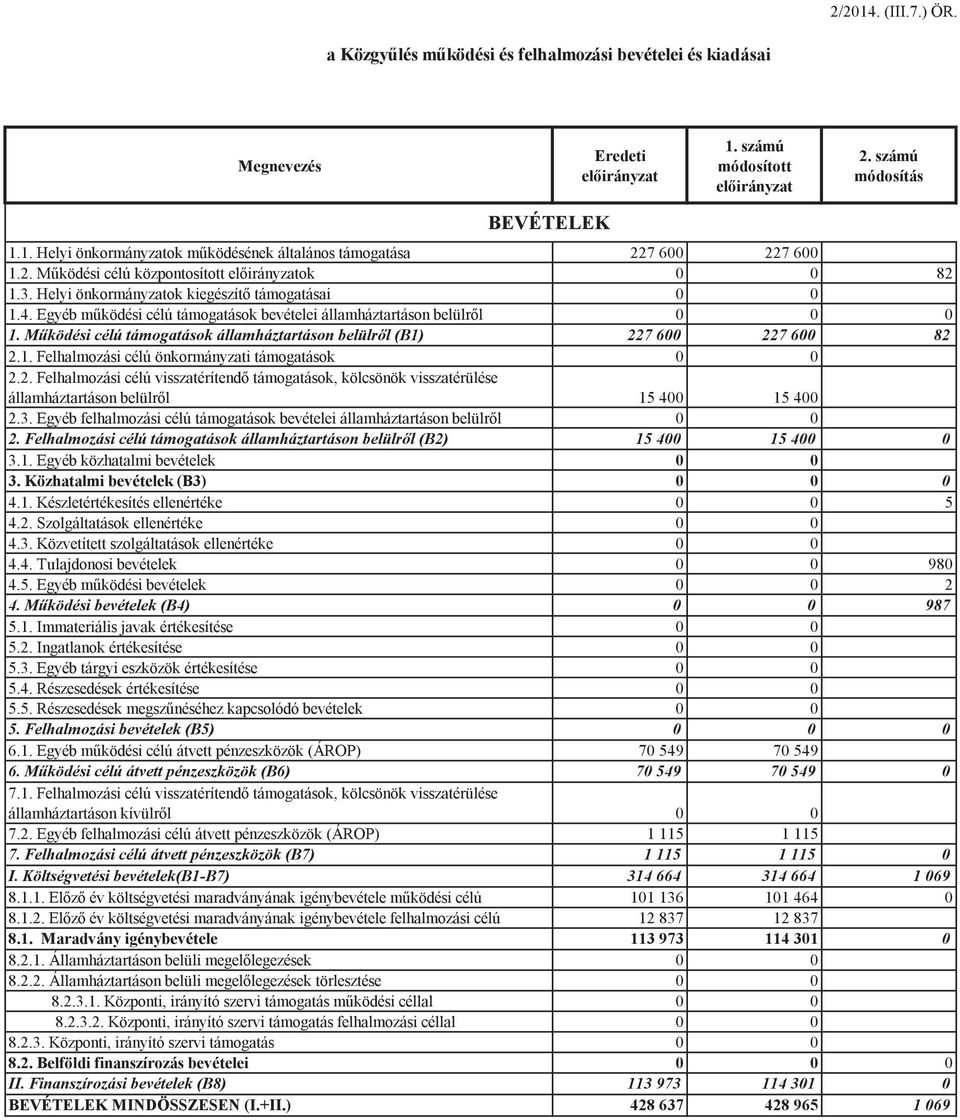 2/2014. (III.7.) ÖR.

a Közgyűlés működési és felhalmozási bevételei és kiadásai

| Megnevezés | Eredeti előirányzat | 1. számú módosított előirányzat | 2. számú módosítás |
|---|---|---|---|
| BEVÉTELEK | | | |
| 1.1. Helyi önkormányzatok működésének általános támogatása | 227 600 | 227 600 | |
| 1.2. Működési célú központosított előirányzatok | 0 | 0 | 82 |
| 1.3. Helyi önkormányzatok kiegészítő támogatásai | 0 | 0 | |
| 1.4. Egyéb működési célú támogatások bevételei államháztartáson belülről | 0 | 0 | 0 |
| 1. Működési célú támogatások államháztartáson belülről (B1) | 227 600 | 227 600 | 82 |
| 2.1. Felhalmozási célú önkormányzati támogatások | 0 | 0 | |
| 2.2. Felhalmozási célú visszatérítendő támogatások, kölcsönök visszatérülése államháztartáson belülről | 15 400 | 15 400 | |
| 2.3. Egyéb felhalmozási célú támogatások bevételei államháztartáson belülről | 0 | 0 | |
| 2. Felhalmozási célú támogatások államháztartáson belülről (B2) | 15 400 | 15 400 | 0 |
| 3.1. Egyéb közhatalmi bevételek | 0 | 0 | |
| 3. Közhatalmi bevételek (B3) | 0 | 0 | 0 |
| 4.1. Készletértékesítés ellenértéke | 0 | 0 | 5 |
| 4.2. Szolgáltatások ellenértéke | 0 | 0 | |
| 4.3. Közvetített szolgáltatások ellenértéke | 0 | 0 | |
| 4.4. Tulajdonosi bevételek | 0 | 0 | 980 |
| 4.5. Egyéb működési bevételek | 0 | 0 | 2 |
| 4. Működési bevételek (B4) | 0 | 0 | 987 |
| 5.1. Immateriális javak értékesítése | 0 | 0 | |
| 5.2. Ingatlanok értékesítése | 0 | 0 | |
| 5.3. Egyéb tárgyi eszközök értékesítése | 0 | 0 | |
| 5.4. Részesedések értékesítése | 0 | 0 | |
| 5.5. Részesedések megszűnéséhez kapcsolódó bevételek | 0 | 0 | |
| 5. Felhalmozási bevételek (B5) | 0 | 0 | 0 |
| 6.1. Egyéb működési célú átvett pénzeszközök (ÁROP) | 70 549 | 70 549 | |
| 6. Működési célú átvett pénzeszközök (B6) | 70 549 | 70 549 | 0 |
| 7.1. Felhalmozási célú visszatérítendő támogatások, kölcsönök visszatérülése államháztartáson kívülről | 0 | 0 | |
| 7.2. Egyéb felhalmozási célú átvett pénzeszközök (ÁROP) | 1 115 | 1 115 | |
| 7. Felhalmozási célú átvett pénzeszközök (B7) | 1 115 | 1 115 | 0 |
| I. Költségvetési bevételek(B1-B7) | 314 664 | 314 664 | 1 069 |
| 8.1.1. Előző év költségvetési maradványának igénybevétele működési célú | 101 136 | 101 464 | 0 |
| 8.1.2. Előző év költségvetési maradványának igénybevétele felhalmozási célú | 12 837 | 12 837 | |
| 8.1. Maradvány igénybevétele | 113 973 | 114 301 | 0 |
| 8.2.1. Államháztartáson belüli megelőlegezések | 0 | 0 | |
| 8.2.2. Államháztartáson belüli megelőlegezések törlesztése | 0 | 0 | |
| 8.2.3.1. Központi, irányító szervi támogatás működési céllal | 0 | 0 | |
| 8.2.3.2. Központi, irányító szervi támogatás felhalmozási céllal | 0 | 0 | |
| 8.2.3. Központi, irányító szervi támogatás | 0 | 0 | |
| 8.2. Belföldi finanszírozás bevételei | 0 | 0 | 0 |
| II. Finanszírozási bevételek (B8) | 113 973 | 114 301 | 0 |
| BEVÉTELEK MINDÖSSZESEN (I.+II.) | 428 637 | 428 965 | 1 069 |